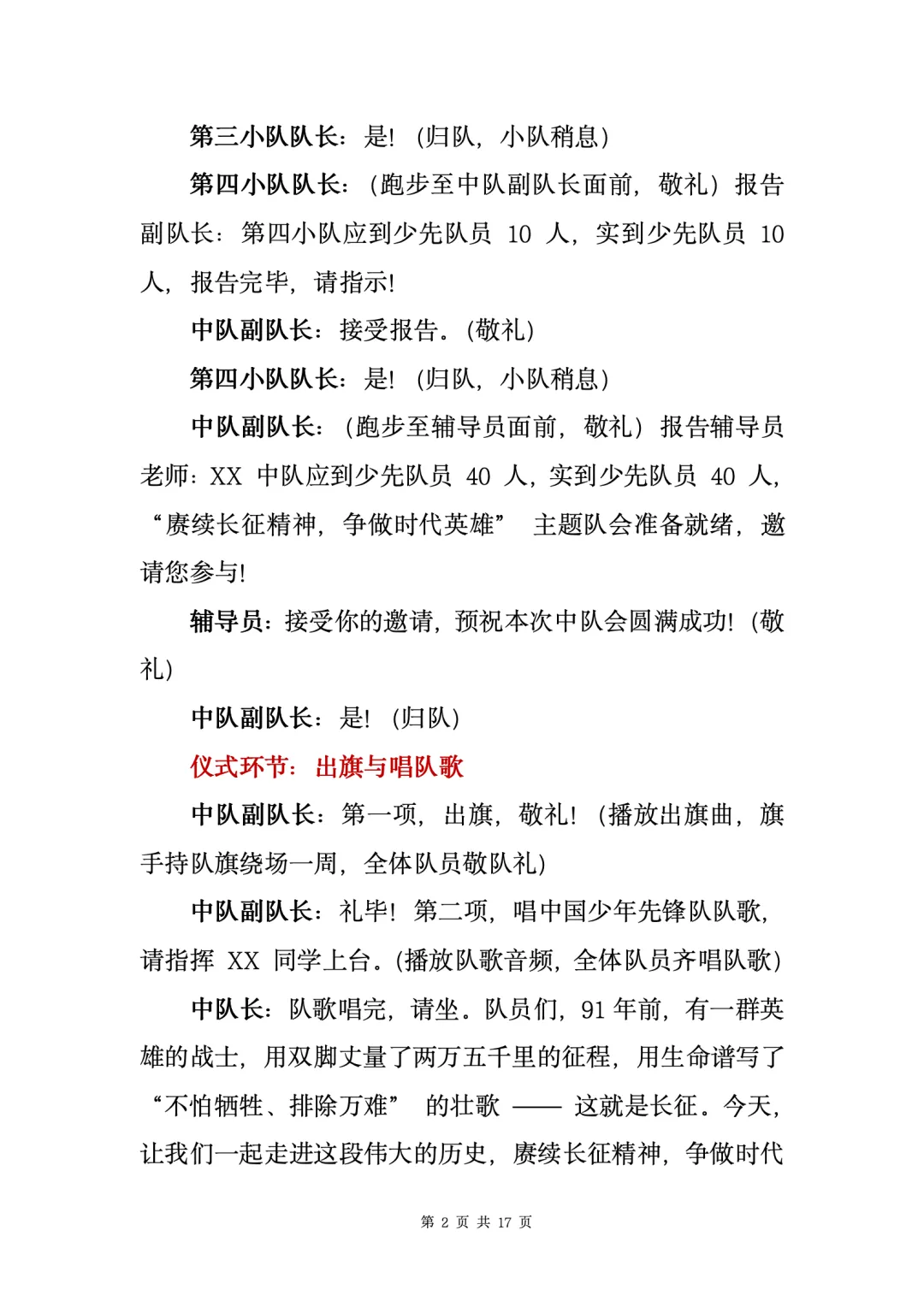 第三小队队长：是！（归队，小队稍息）

第四小队队长：（跑步至中队副队长面前，敬礼）报告副队长：第四小队应到少先队员10人，实到少先队员10人，报告完毕，请指示！

中队副队长：接受报告。（敬礼）

第四小队队长：是！（归队，小队稍息）

中队副队长：（跑步至辅导员面前，敬礼）报告辅导员老师：XX中队应到少先队员40人，实到少先队员40人，“赓续长征精神，争做时代英雄”主题队会准备就绪，邀请您参与！

辅导员：接受你的邀请，预祝本次中队会圆满成功！（敬礼）

中队副队长：是！（归队）

仪式环节：出旗与唱队歌

中队副队长：第一项，出旗，敬礼！（播放出旗曲，旗手持队旗绕场一周，全体队员敬队礼）

中队副队长：礼毕！第二项，唱中国少年先锋队队歌，请指挥XX同学上台。（播放队歌音频，全体队员齐唱队歌）

中队长：队歌唱完，请坐。队员们，91年前，有一群英雄的战士，用双脚丈量了两万五千里的征程，用生命谱写了“不怕牺牲、排除万难”的壮歌——这就是长征。今天，让我们一起走进这段伟大的历史，赓续长征精神，争做时代

第2页 共17页